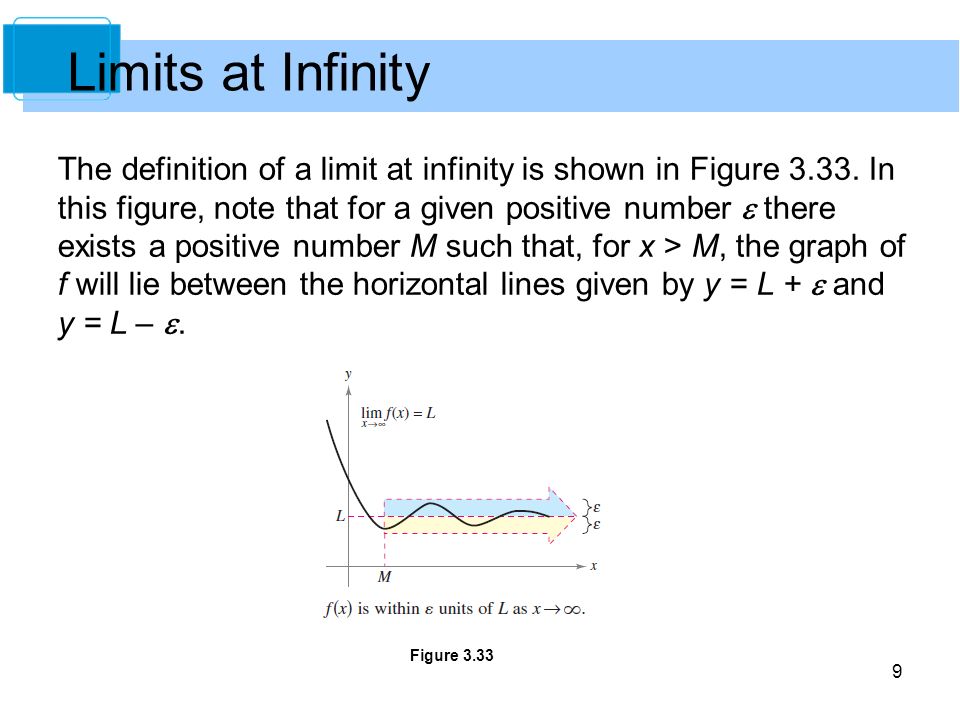 Limits at Infinity

The definition of a limit at infinity is shown in Figure 3.33. In this figure, note that for a given positive number $\varepsilon$ there exists a positive number $M$ such that, for $x > M$, the graph of $f$ will lie between the horizontal lines given by $y = L + \varepsilon$ and $y = L - \varepsilon$.

$y$

$\lim_{x \to \infty} f(x) = L$

$L$

$\varepsilon$

$\varepsilon$

$M$

$x$

$f(x)$ is within $\varepsilon$ units of $L$ as $x \to \infty$.

Figure 3.33

9